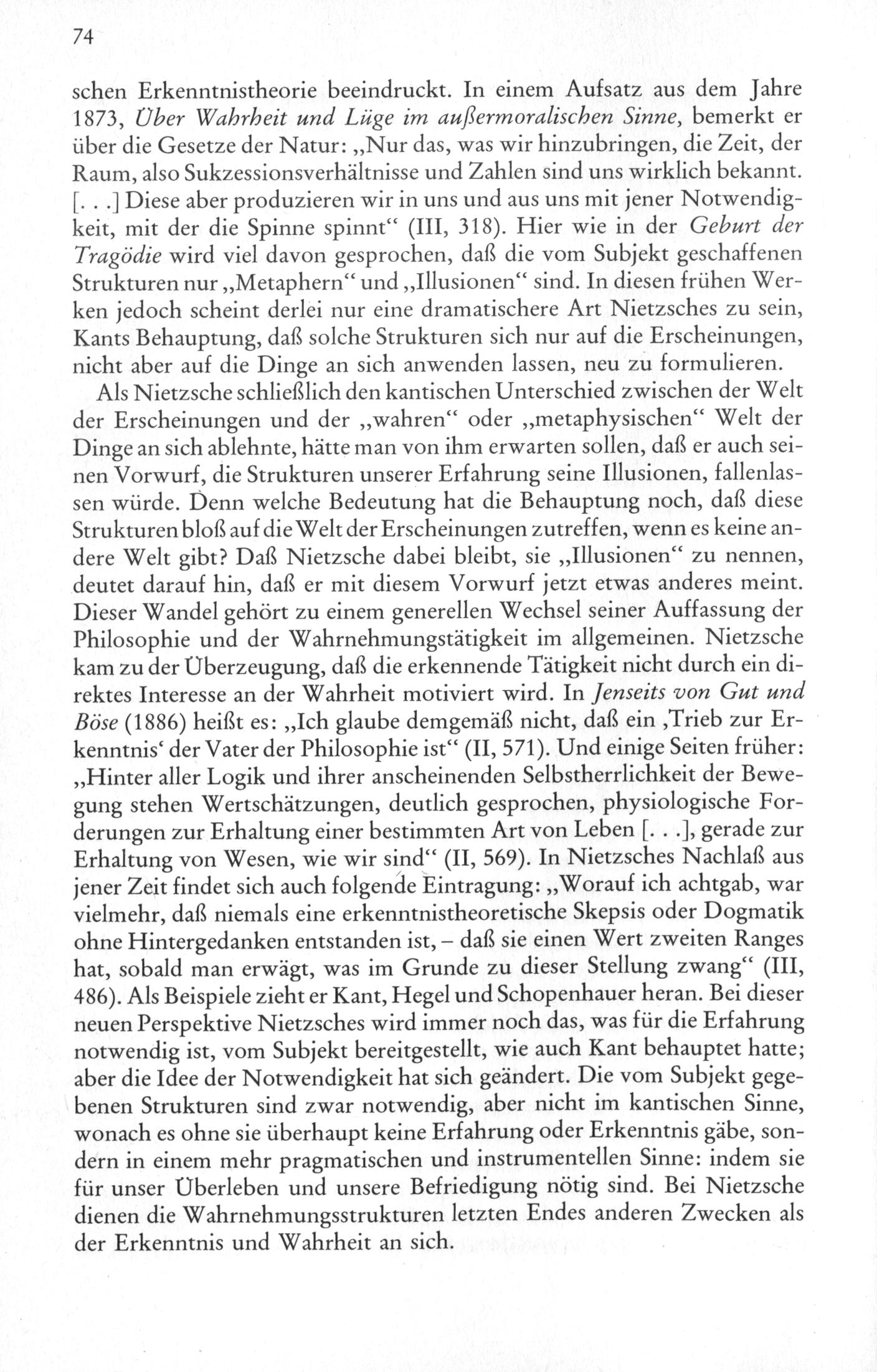 74

schen Erkenntnistheorie beeindruckt. In einem Aufsatz aus dem Jahre 1873, Über Wahrheit und Lüge im außermoralischen Sinne, bemerkt er über die Gesetze der Natur: „Nur das, was wir hinzubringen, die Zeit, der Raum, also Sukzessionsverhältnisse und Zahlen sind uns wirklich bekannt. [. . .] Diese aber produzieren wir in uns und aus uns mit jener Notwendigkeit, mit der die Spinne spinnt“ (III, 318). Hier wie in der Geburt der Tragödie wird viel davon gesprochen, daß die vom Subjekt geschaffenen Strukturen nur „Metaphern“ und „Illusionen“ sind. In diesen frühen Werken jedoch scheint derlei nur eine dramatischere Art Nietzsches zu sein, Kants Behauptung, daß solche Strukturen sich nur auf die Erscheinungen, nicht aber auf die Dinge an sich anwenden lassen, neu zu formulieren.

Als Nietzsche schließlich den kantischen Unterschied zwischen der Welt der Erscheinungen und der „wahren“ oder „metaphysischen“ Welt der Dinge an sich ablehnte, hätte man von ihm erwarten sollen, daß er auch seinen Vorwurf, die Strukturen unserer Erfahrung seine Illusionen, fallenlassen würde. Denn welche Bedeutung hat die Behauptung noch, daß diese Strukturen bloß auf die Welt der Erscheinungen zutreffen, wenn es keine andere Welt gibt? Daß Nietzsche dabei bleibt, sie „Illusionen“ zu nennen, deutet darauf hin, daß er mit diesem Vorwurf jetzt etwas anderes meint. Dieser Wandel gehört zu einem generellen Wechsel seiner Auffassung der Philosophie und der Wahrnehmungstätigkeit im allgemeinen. Nietzsche kam zu der Überzeugung, daß die erkennende Tätigkeit nicht durch ein direktes Interesse an der Wahrheit motiviert wird. In Jenseits von Gut und Böse (1886) heißt es: „Ich glaube demgemäß nicht, daß ein ‚Trieb zur Erkenntnis‘ der Vater der Philosophie ist“ (II, 571). Und einige Seiten früher: „Hinter aller Logik und ihrer anscheinenden Selbstherrlichkeit der Bewegung stehen Wertschätzungen, deutlich gesprochen, physiologische Forderungen zur Erhaltung einer bestimmten Art von Leben [. . .], gerade zur Erhaltung von Wesen, wie wir sind“ (II, 569). In Nietzsches Nachlaß aus jener Zeit findet sich auch folgende Eintragung: „Worauf ich achtgab, war vielmehr, daß niemals eine erkenntnistheoretische Skepsis oder Dogmatik ohne Hintergedanken entstanden ist, – daß sie einen Wert zweiten Ranges hat, sobald man erwägt, was im Grunde zu dieser Stellung zwang“ (III, 486). Als Beispiele zieht er Kant, Hegel und Schopenhauer heran. Bei dieser neuen Perspektive Nietzsches wird immer noch das, was für die Erfahrung notwendig ist, vom Subjekt bereitgestellt, wie auch Kant behauptet hatte; aber die Idee der Notwendigkeit hat sich geändert. Die vom Subjekt gegebenen Strukturen sind zwar notwendig, aber nicht im kantischen Sinne, wonach es ohne sie überhaupt keine Erfahrung oder Erkenntnis gäbe, sondern in einem mehr pragmatischen und instrumentellen Sinne: indem sie für unser Überleben und unsere Befriedigung nötig sind. Bei Nietzsche dienen die Wahrnehmungsstrukturen letzten Endes anderen Zwecken als der Erkenntnis und Wahrheit an sich.